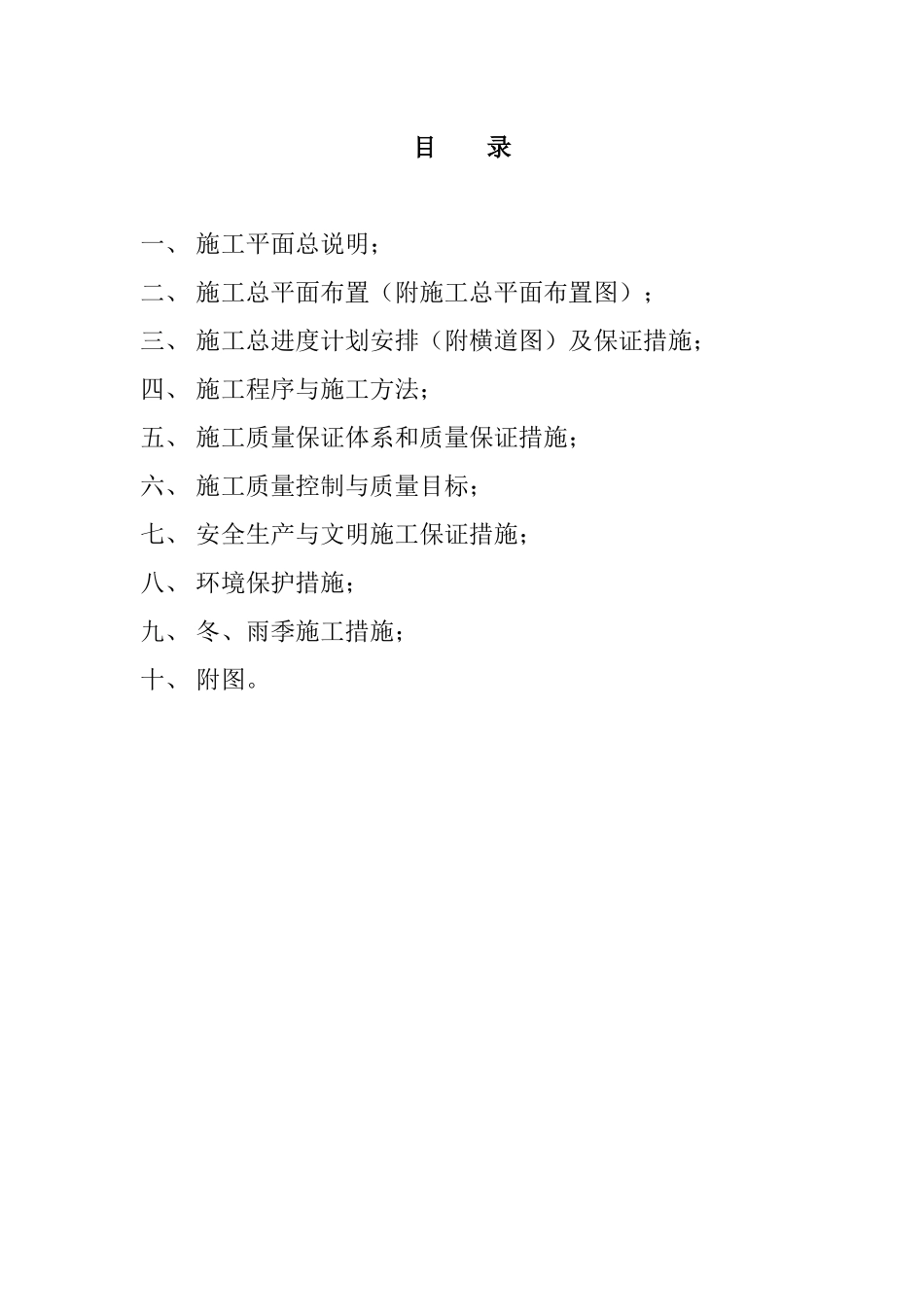 目　录

一、 施工平面总说明；

二、 施工总平面布置（附施工总平面布置图）；

三、 施工总进度计划安排（附横道图）及保证措施；

四、 施工程序与施工方法；

五、 施工质量保证体系和质量保证措施；

六、 施工质量控制与质量目标；

七、 安全生产与文明施工保证措施；

八、 环境保护措施；

九、 冬、雨季施工措施；

十、 附图。